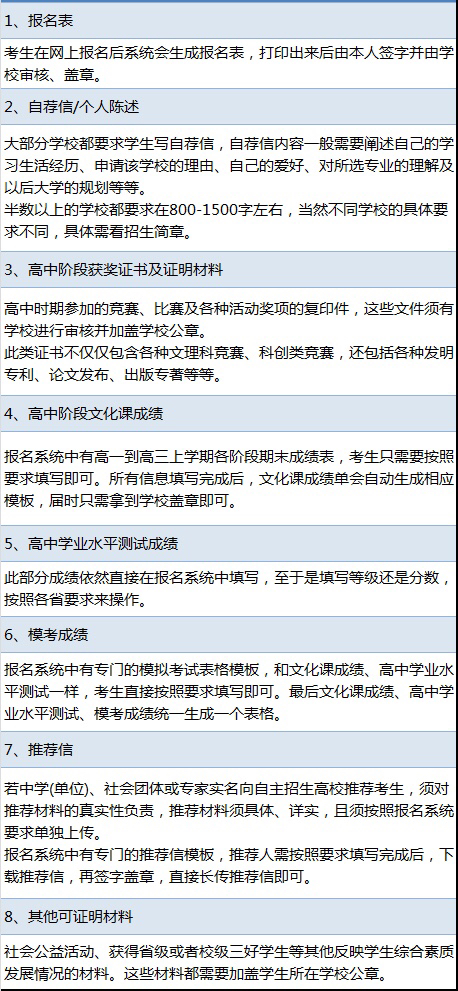 1、报名表

考生在网上报名后系统会生成报名表，打印出来后由本人签字并由学校审核、盖章。

2、自荐信/个人陈述

大部分学校都要求学生写自荐信，自荐信内容一般需要阐述自己的学习生活经历、申请该学校的理由、自己的爱好、对所选专业的理解及以后大学的规划等等。
半数以上的学校都要求在800-1500字左右，当然不同学校的具体要求不同，具体需看招生简章。

3、高中阶段获奖证书及证明材料

高中时期参加的竞赛、比赛及各种活动奖项的复印件，这些文件须有学校进行审核并加盖学校公章。
此类证书不仅仅包含各种文理科竞赛、科创类竞赛，还包括各种发明专利、论文发布、出版专著等等。

4、高中阶段文化课成绩

报名系统中有高一到高三上学期各阶段期末成绩表，考生只需要按照要求填写即可。所有信息填写完成后，文化课成绩单会自动生成相应模板，届时只需拿到学校盖章即可。

5、高中学业水平测试成绩

此部分成绩依然直接在报名系统中填写，至于是填写等级还是分数，按照各省要求来操作。

6、模考成绩

报名系统中有专门的模拟考试表格模板，和文化课成绩、高中学业水平测试一样，考生直接按照要求填写即可。最后文化课成绩、高中学业水平测试、模考成绩统一生成一个表格。

7、推荐信

若中学(单位)、社会团体或专家实名向自主招生高校推荐考生，须对推荐材料的真实性负责，推荐材料须具体、详实，且须按照报名系统要求单独上传。
报名系统中有专门的推荐信模板，推荐人需按照要求填写完成后，下载推荐信，再签字盖章，直接长传推荐信即可。

8、其他可证明材料

社会公益活动、获得省级或者校级三好学生等其他反映学生综合素质发展情况的材料。这些材料都需要加盖学生所在学校公章。